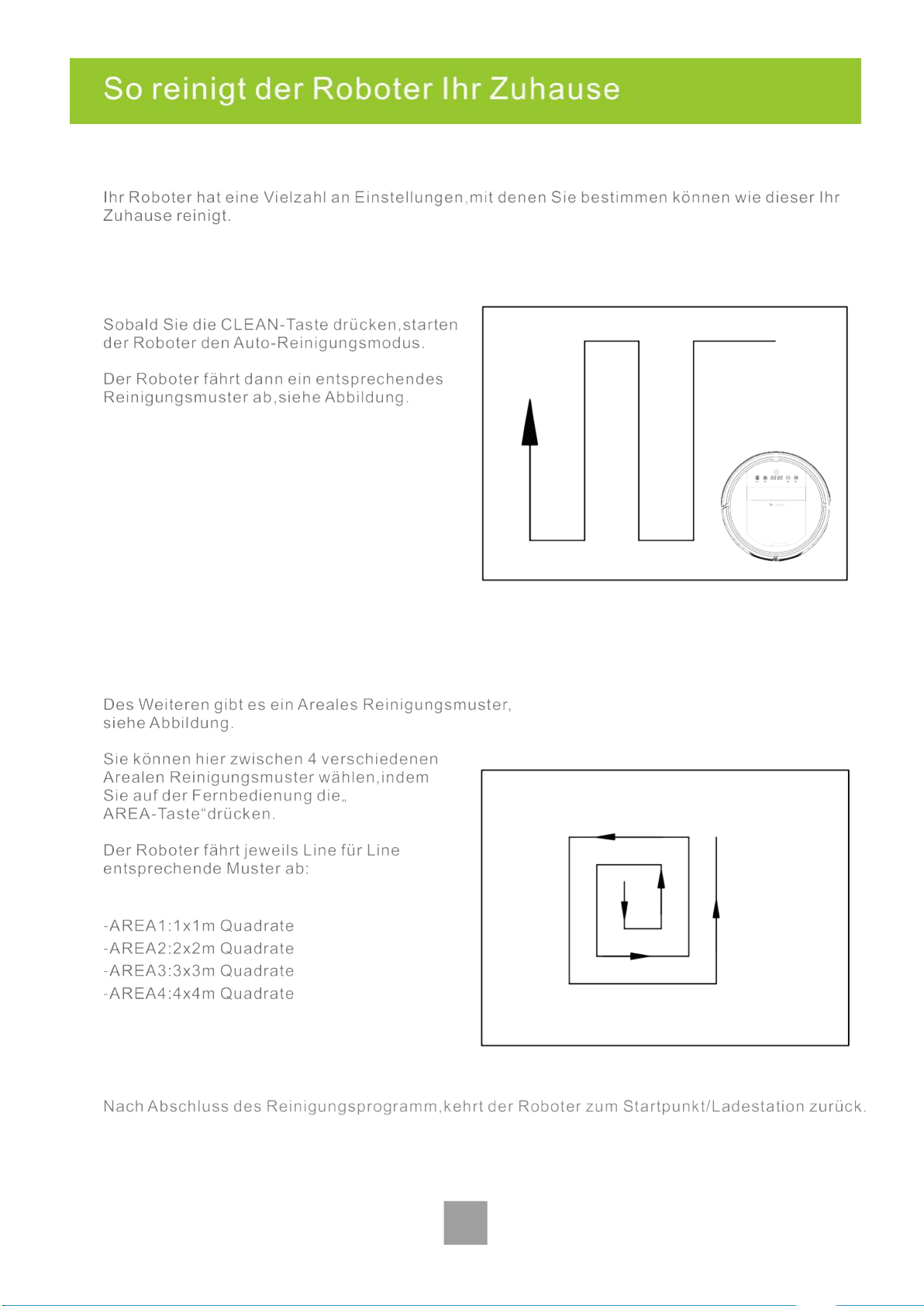 So reinigt der Roboter Ihr Zuhause

Ihr Roboter hat eine Vielzahl an Einstellungen,mit denen Sie bestimmen können wie dieser Ihr Zuhause reinigt.

Sobald Sie die CLEAN-Taste drücken,starten der Roboter den Auto-Reinigungsmodus.

Der Roboter fährt dann ein entsprechendes Reinigungsmuster ab,siehe Abbildung.

Des Weiteren gibt es ein Areales Reinigungsmuster, siehe Abbildung.

Sie können hier zwischen 4 verschiedenen Arealen Reinigungsmuster wählen,indem Sie auf der Fernbedienung die„ AREA-Taste“drücken.

Der Roboter fährt jeweils Line für Line entsprechende Muster ab:

-AREA1:1x1m Quadrate
-AREA2:2x2m Quadrate
-AREA3:3x3m Quadrate
-AREA4:4x4m Quadrate

Nach Abschluss des Reinigungsprogramm,kehrt der Roboter zum Startpunkt/Ladestation zurück.